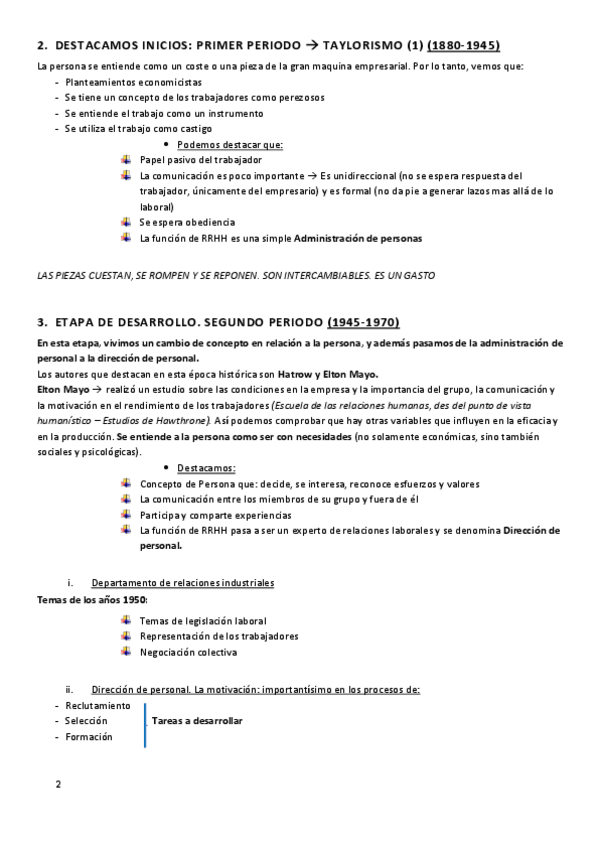 2. DESTACAMOS INICIOS: PRIMER PERIODO → TAYLORISMO (1) (1880-1945)

La persona se entiende como un coste o una pieza de la gran maquina empresarial. Por lo tanto, vemos que:
- Planteamientos economicistas
- Se tiene un concepto de los trabajadores como perezosos
- Se entiende el trabajo como un instrumento
- Se utiliza el trabajo como castigo

• Podemos destacar que:
Papel pasivo del trabajador
La comunicación es poco importante → Es unidireccional (no se espera respuesta del trabajador, únicamente del empresario) y es formal (no da pie a generar lazos mas allá de lo laboral)
Se espera obediencia
La función de RRHH es una simple Administración de personas

LAS PIEZAS CUESTAN, SE ROMPEN Y SE REPONEN. SON INTERCAMBIABLES. ES UN GASTO

3. ETAPA DE DESARROLLO. SEGUNDO PERIODO (1945-1970)

En esta etapa, vivimos un cambio de concepto en relación a la persona, y además pasamos de la administración de personal a la dirección de personal.
Los autores que destacan en esta época histórica son Hatrow y Elton Mayo.
Elton Mayo → realizó un estudio sobre las condiciones en la empresa y la importancia del grupo, la comunicación y la motivación en el rendimiento de los trabajadores (Escuela de las relaciones humanas, des del punto de vista humanístico – Estudios de Hawthrone). Así podemos comprobar que hay otras variables que influyen en la eficacia y en la producción. Se entiende a la persona como ser con necesidades (no solamente económicas, sino también sociales y psicológicas).

• Destacamos:
Concepto de Persona que: decide, se interesa, reconoce esfuerzos y valores
La comunicación entre los miembros de su grupo y fuera de él
Participa y comparte experiencias
La función de RRHH pasa a ser un experto de relaciones laborales y se denomina Dirección de personal.

i. Departamento de relaciones industriales
Temas de los años 1950:
Temas de legislación laboral
Representación de los trabajadores
Negociación colectiva

ii. Dirección de personal. La motivación: importantísimo en los procesos de:
- Reclutamiento
- Selección
- Formación
Tareas a desarrollar

2